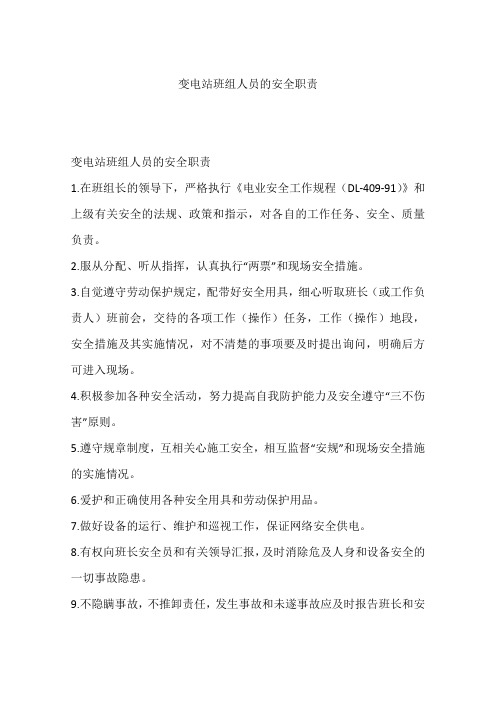 变电站班组人员的安全职责

变电站班组人员的安全职责

1.在班组长的领导下，严格执行《电业安全工作规程（DL-409-91）》和上级有关安全的法规、政策和指示，对各自的工作任务、安全、质量负责。

2.服从分配、听从指挥，认真执行“两票”和现场安全措施。

3.自觉遵守劳动保护规定，配带好安全用具，细心听取班长（或工作负责人）班前会，交待的各项工作（操作）任务，工作（操作）地段，安全措施及其实施情况，对不清楚的事项要及时提出询问，明确后方可进入现场。

4.积极参加各种安全活动，努力提高自我防护能力及安全遵守“三不伤害”原则。

5.遵守规章制度，互相关心施工安全，相互监督“安规”和现场安全措施的实施情况。

6.爱护和正确使用各种安全用具和劳动保护用品。

7.做好设备的运行、维护和巡视工作，保证网络安全供电。

8.有权向班长安全员和有关领导汇报，及时消除危及人身和设备安全的一切事故隐患。

9.不隐瞒事故，不推卸责任，发生事故和未遂事故应及时报告班长和安